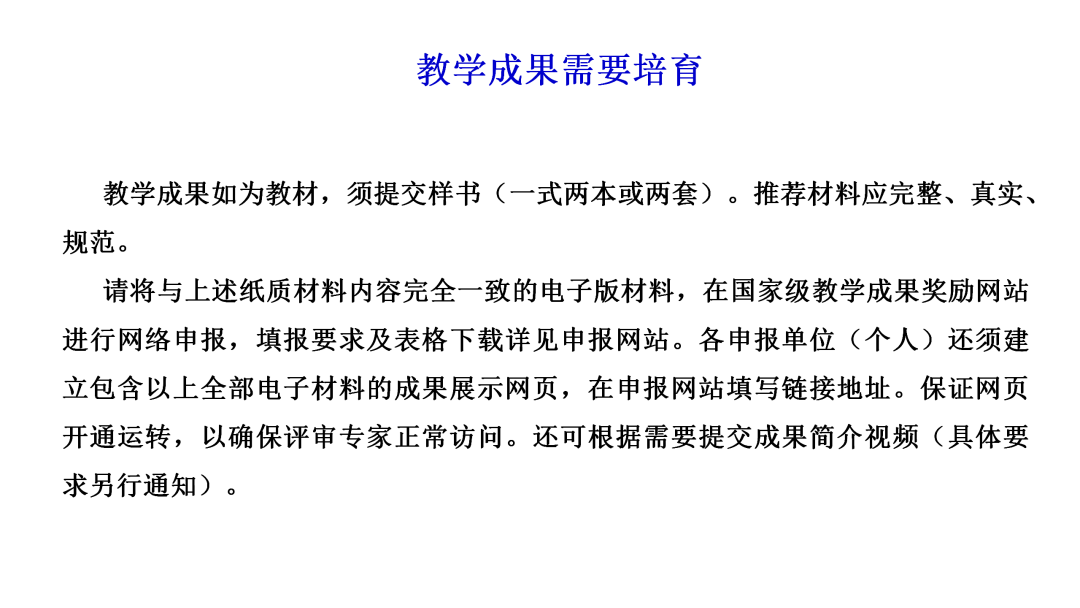 教学成果需要培育

教学成果如为教材，须提交样书（一式两本或两套）。推荐材料应完整、真实、规范。

请将与上述纸质材料内容完全一致的电子版材料，在国家级教学成果奖励网站进行网络申报，填报要求及表格下载详见申报网站。各申报单位（个人）还须建立包含以上全部电子材料的成果展示网页，在申报网站填写链接地址。保证网页开通运转，以确保评审专家正常访问。还可根据需要提交成果简介视频（具体要求另行通知）。